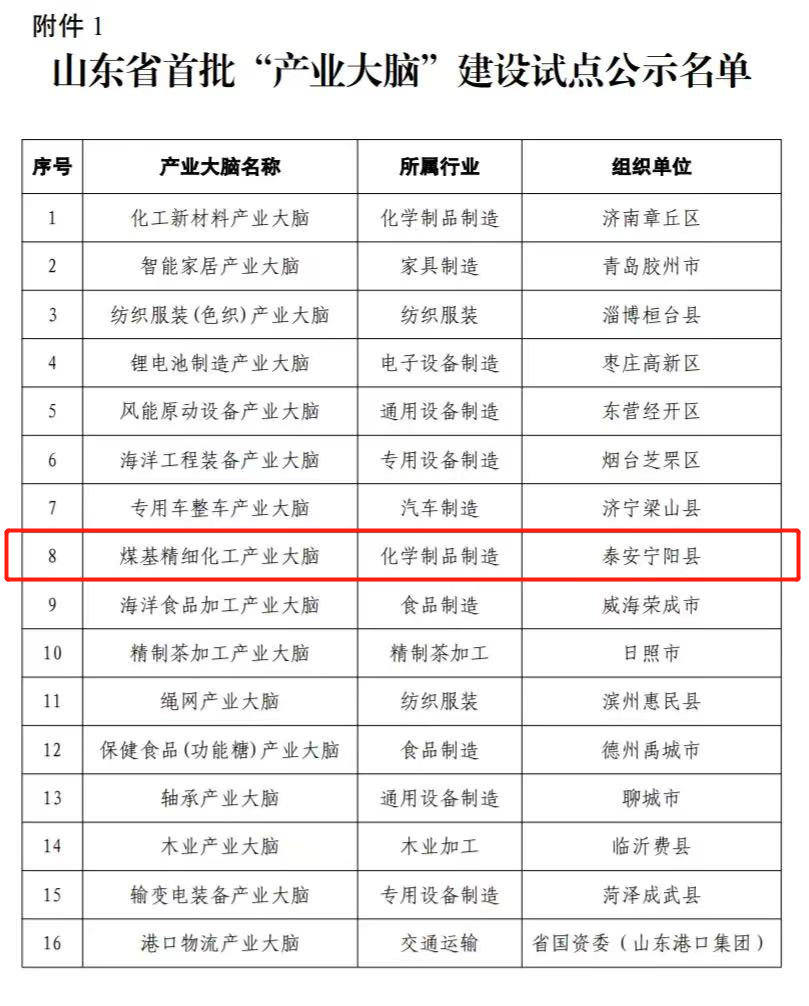 附件 1

山东省首批“产业大脑”建设试点公示名单

| 序号 | 产业大脑名称 | 所属行业 | 组织单位 |
|---|---|---|---|
| 1 | 化工新材料产业大脑 | 化学制品制造 | 济南章丘区 |
| 2 | 智能家居产业大脑 | 家具制造 | 青岛胶州市 |
| 3 | 纺织服装(色织)产业大脑 | 纺织服装 | 淄博桓台县 |
| 4 | 锂电池制造产业大脑 | 电子设备制造 | 枣庄高新区 |
| 5 | 风能原动设备产业大脑 | 通用设备制造 | 东营经开区 |
| 6 | 海洋工程装备产业大脑 | 专用设备制造 | 烟台芝罘区 |
| 7 | 专用车整车产业大脑 | 汽车制造 | 济宁梁山县 |
| 8 | 煤基精细化工产业大脑 | 化学制品制造 | 泰安宁阳县 |
| 9 | 海洋食品加工产业大脑 | 食品制造 | 威海荣成市 |
| 10 | 精制茶加工产业大脑 | 精制茶加工 | 日照市 |
| 11 | 绳网产业大脑 | 纺织服装 | 滨州惠民县 |
| 12 | 保健食品(功能糖)产业大脑 | 食品制造 | 德州禹城市 |
| 13 | 轴承产业大脑 | 通用设备制造 | 聊城市 |
| 14 | 木业产业大脑 | 木业加工 | 临沂费县 |
| 15 | 输变电装备产业大脑 | 专用设备制造 | 菏泽成武县 |
| 16 | 港口物流产业大脑 | 交通运输 | 省国资委（山东港口集团） |